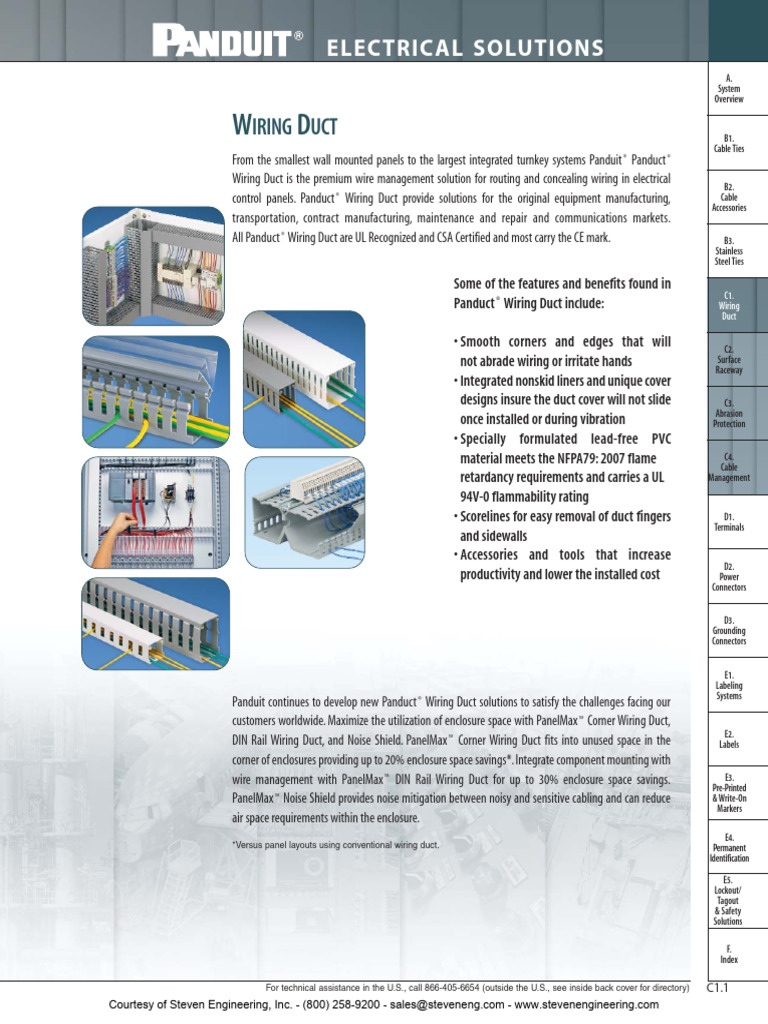 PANDUIT® ELECTRICAL SOLUTIONS

WIRING DUCT

From the smallest wall mounted panels to the largest integrated turnkey systems Panduit® Panduct® Wiring Duct is the premium wire management solution for routing and concealing wiring in electrical control panels. Panduct® Wiring Duct provide solutions for the original equipment manufacturing, transportation, contract manufacturing, maintenance and repair and communications markets. All Panduct® Wiring Duct are UL Recognized and CSA Certified and most carry the CE mark.

Some of the features and benefits found in Panduct® Wiring Duct include:

• Smooth corners and edges that will not abrade wiring or irritate hands
• Integrated nonskid liners and unique cover designs insure the duct cover will not slide once installed or during vibration
• Specially formulated lead-free PVC material meets the NFPA79: 2007 flame retardancy requirements and carries a UL 94V-0 flammability rating
• Scorelines for easy removal of duct fingers and sidewalls
• Accessories and tools that increase productivity and lower the installed cost

Panduit continues to develop new Panduct® Wiring Duct solutions to satisfy the challenges facing our customers worldwide. Maximize the utilization of enclosure space with PanelMax™ Corner Wiring Duct, DIN Rail Wiring Duct, and Noise Shield. PanelMax™ Corner Wiring Duct fits into unused space in the corner of enclosures providing up to 20% enclosure space savings*. Integrate component mounting with wire management with PanelMax™ DIN Rail Wiring Duct for up to 30% enclosure space savings. PanelMax™ Noise Shield provides noise mitigation between noisy and sensitive cabling and can reduce air space requirements within the enclosure.

*Versus panel layouts using conventional wiring duct.

A. System Overview
B1. Cable Ties
B2. Cable Accessories
B3. Stainless Steel Ties
C1. Wiring Duct
C2. Surface Raceway
C3. Abrasion Protection
C4. Cable Management
D1. Terminals
D2. Power Connectors
D3. Grounding Connectors
E1. Labeling Systems
E2. Labels
E3. Pre-Printed & Write-On Markers
E4. Permanent Identification
E5. Lockout/ Tagout & Safety Solutions
F. Index

For technical assistance in the U.S., call 866-405-6654 (outside the U.S., see inside back cover for directory)
C1.1

Courtesy of Steven Engineering, Inc. - (800) 258-9200 - sales@steveneng.com - www.stevenengineering.com